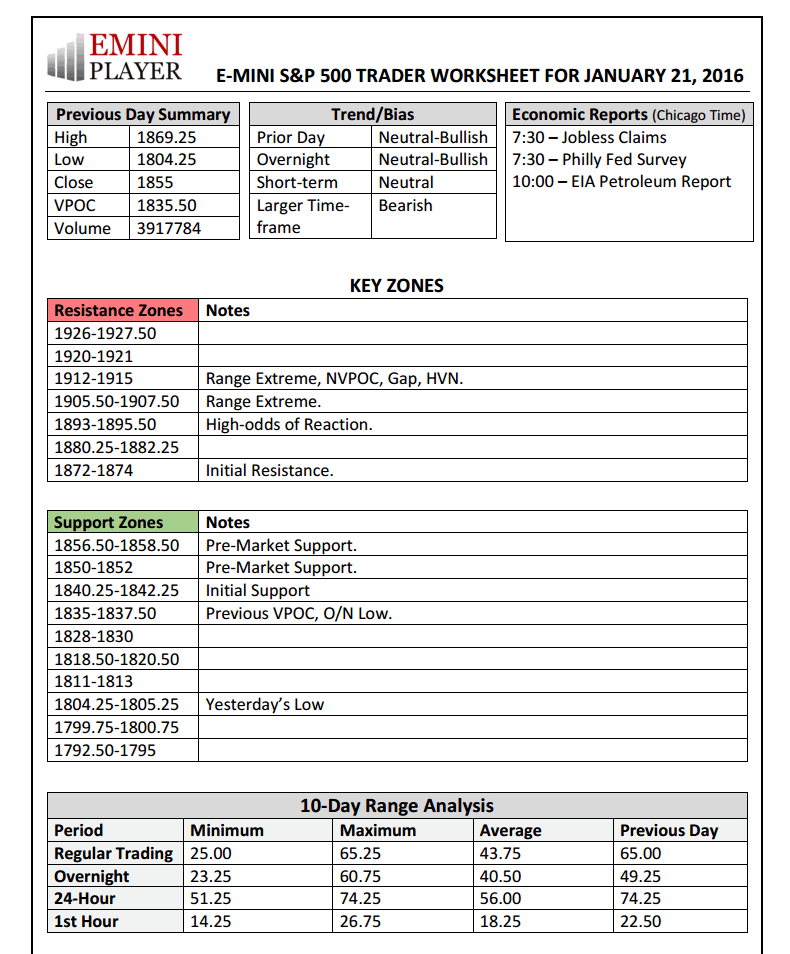 EMINI PLAYER

E-MINI S&P 500 TRADER WORKSHEET FOR JANUARY 21, 2016

| Previous Day Summary | |
|---|---|
| High | 1869.25 |
| Low | 1804.25 |
| Close | 1855 |
| VPOC | 1835.50 |
| Volume | 3917784 |

| Trend/Bias | |
|---|---|
| Prior Day | Neutral-Bullish |
| Overnight | Neutral-Bullish |
| Short-term | Neutral |
| Larger Time-frame | Bearish |

| Economic Reports (Chicago Time) |
|---|
| 7:30 – Jobless Claims |
| 7:30 – Philly Fed Survey |
| 10:00 – EIA Petroleum Report |

KEY ZONES

| Resistance Zones | Notes |
|---|---|
| 1926-1927.50 | |
| 1920-1921 | |
| 1912-1915 | Range Extreme, NVPOC, Gap, HVN. |
| 1905.50-1907.50 | Range Extreme. |
| 1893-1895.50 | High-odds of Reaction. |
| 1880.25-1882.25 | |
| 1872-1874 | Initial Resistance. |

| Support Zones | Notes |
|---|---|
| 1856.50-1858.50 | Pre-Market Support. |
| 1850-1852 | Pre-Market Support. |
| 1840.25-1842.25 | Initial Support |
| 1835-1837.50 | Previous VPOC, O/N Low. |
| 1828-1830 | |
| 1818.50-1820.50 | |
| 1811-1813 | |
| 1804.25-1805.25 | Yesterday's Low |
| 1799.75-1800.75 | |
| 1792.50-1795 | |

10-Day Range Analysis

| Period | Minimum | Maximum | Average | Previous Day |
|---|---|---|---|---|
| Regular Trading | 25.00 | 65.25 | 43.75 | 65.00 |
| Overnight | 23.25 | 60.75 | 40.50 | 49.25 |
| 24-Hour | 51.25 | 74.25 | 56.00 | 74.25 |
| 1st Hour | 14.25 | 26.75 | 18.25 | 22.50 |